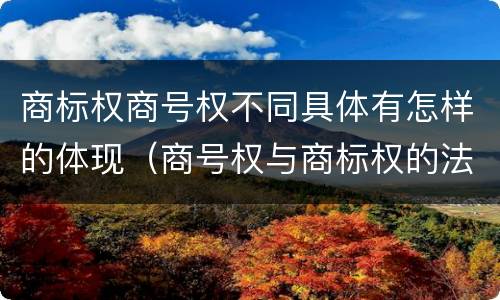 商标权商号权不同具体有怎样的体现（商号权与商标权的法